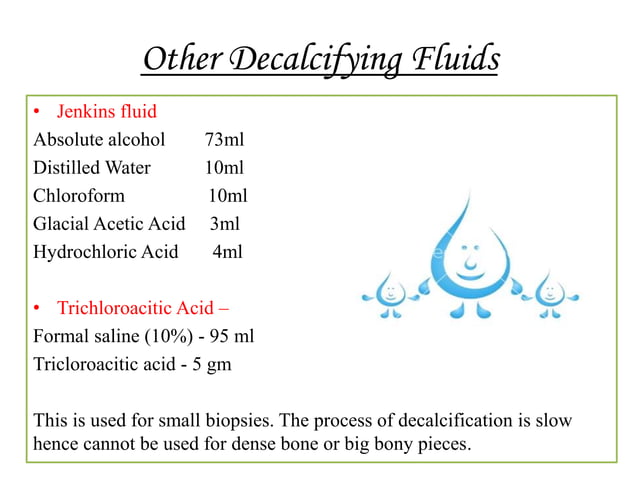 Other Decalcifying Fluids

• Jenkins fluid

Absolute alcohol 73ml
Distilled Water 10ml
Chloroform 10ml
Glacial Acetic Acid 3ml
Hydrochloric Acid 4ml

• Trichloroacitic Acid –

Formal saline (10%) - 95 ml
Tricloroacitic acid - 5 gm

This is used for small biopsies. The process of decalcification is slow hence cannot be used for dense bone or big bony pieces.